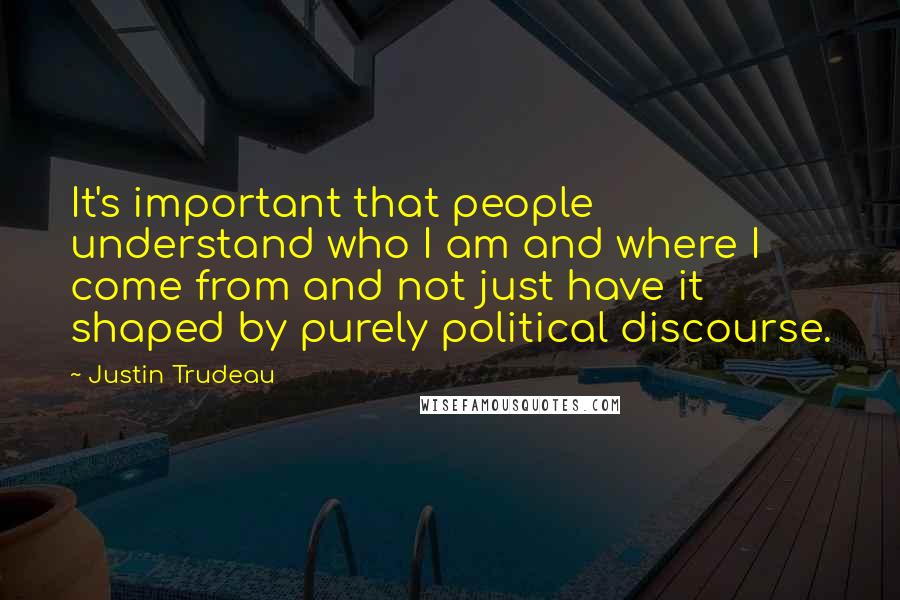 It's important that people understand who I am and where I come from and not just have it shaped by purely political discourse.

~ Justin Trudeau

WISEFAMOUSQUOTES.COM